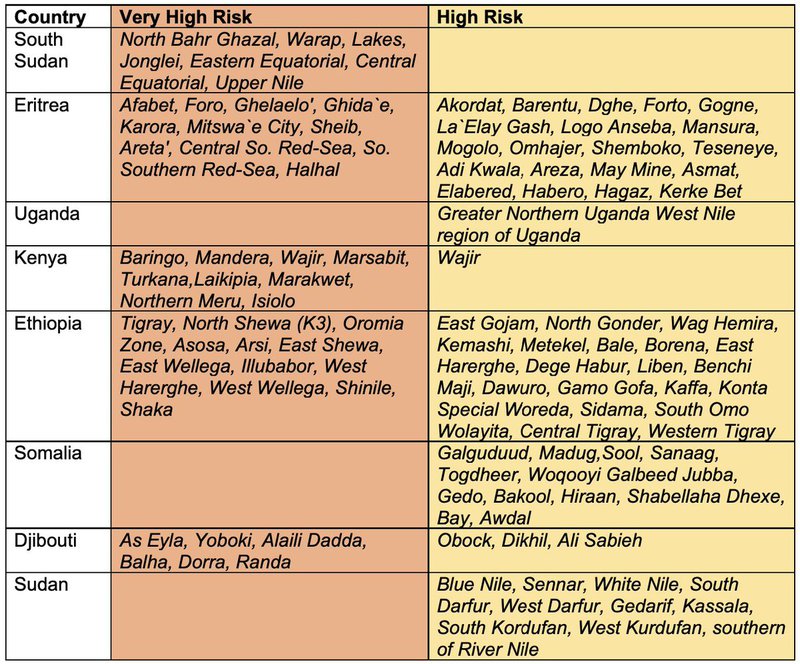 | Country | Very High Risk | High Risk |
|---|---|---|
| South Sudan | North Bahr Ghazal, Warap, Lakes, Jonglei, Eastern Equatorial, Central Equatorial, Upper Nile | |
| Eritrea | Afabet, Foro, Ghelaelo', Ghida`e, Karora, Mitswa`e City, Sheib, Areta', Central So. Red-Sea, So. Southern Red-Sea, Halhal | Akordat, Barentu, Dghe, Forto, Gogne, La`Elay Gash, Logo Anseba, Mansura, Mogolo, Omhajer, Shemboko, Teseneye, Adi Kwala, Areza, May Mine, Asmat, Elabered, Habero, Hagaz, Kerke Bet |
| Uganda | | Greater Northern Uganda West Nile region of Uganda |
| Kenya | Baringo, Mandera, Wajir, Marsabit, Turkana,Laikipia, Marakwet, Northern Meru, Isiolo | Wajir |
| Ethiopia | Tigray, North Shewa (K3), Oromia Zone, Asosa, Arsi, East Shewa, East Wellega, Illubabor, West Harerghe, West Wellega, Shinile, Shaka | East Gojam, North Gonder, Wag Hemira, Kemashi, Metekel, Bale, Borena, East Harerghe, Dege Habur, Liben, Benchi Maji, Dawuro, Gamo Gofa, Kaffa, Konta Special Woreda, Sidama, South Omo Wolayita, Central Tigray, Western Tigray |
| Somalia | | Galguduud, Madug,Sool, Sanaag, Togdheer, Woqooyi Galbeed Jubba, Gedo, Bakool, Hiraan, Shabellaha Dhexe, Bay, Awdal |
| Djibouti | As Eyla, Yoboki, Alaili Dadda, Balha, Dorra, Randa | Obock, Dikhil, Ali Sabieh |
| Sudan | | Blue Nile, Sennar, White Nile, South Darfur, West Darfur, Gedarif, Kassala, South Kordufan, West Kurdufan, southern of River Nile |